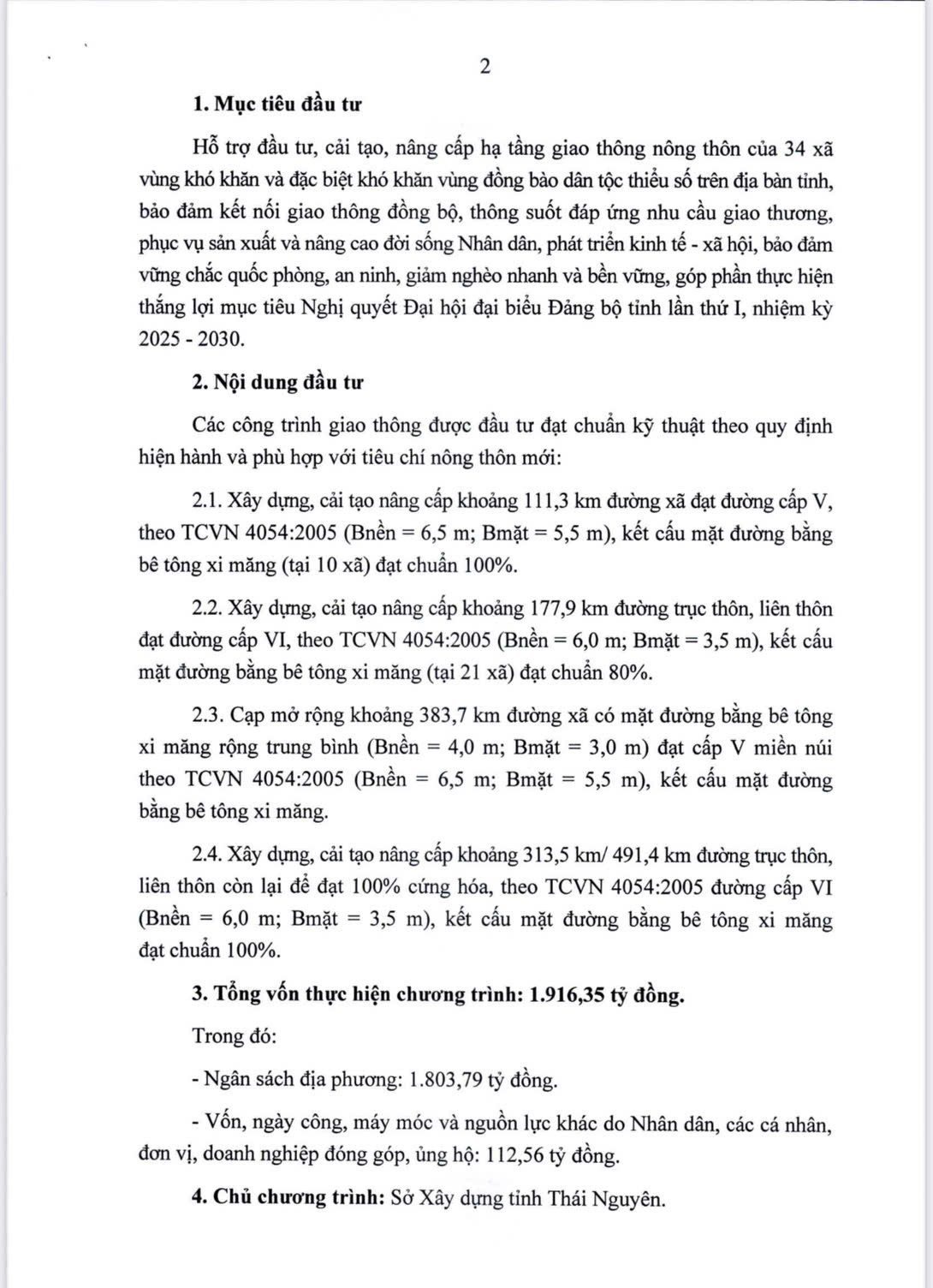 2

1. Mục tiêu đầu tư

Hỗ trợ đầu tư, cải tạo, nâng cấp hạ tầng giao thông nông thôn của 34 xã vùng khó khăn và đặc biệt khó khăn vùng đồng bào dân tộc thiểu số trên địa bàn tỉnh, bảo đảm kết nối giao thông đồng bộ, thông suốt đáp ứng nhu cầu giao thương, phục vụ sản xuất và nâng cao đời sống Nhân dân, phát triển kinh tế - xã hội, bảo đảm vững chắc quốc phòng, an ninh, giảm nghèo nhanh và bền vững, góp phần thực hiện thắng lợi mục tiêu Nghị quyết Đại hội đại biểu Đảng bộ tỉnh lần thứ I, nhiệm kỳ 2025 - 2030.

2. Nội dung đầu tư

Các công trình giao thông được đầu tư đạt chuẩn kỹ thuật theo quy định hiện hành và phù hợp với tiêu chí nông thôn mới:

2.1. Xây dựng, cải tạo nâng cấp khoảng 111,3 km đường xã đạt đường cấp V, theo TCVN 4054:2005 (Bnền = 6,5 m; Bmặt = 5,5 m), kết cấu mặt đường bằng bê tông xi măng (tại 10 xã) đạt chuẩn 100%.

2.2. Xây dựng, cải tạo nâng cấp khoảng 177,9 km đường trục thôn, liên thôn đạt đường cấp VI, theo TCVN 4054:2005 (Bnền = 6,0 m; Bmặt = 3,5 m), kết cấu mặt đường bằng bê tông xi măng (tại 21 xã) đạt chuẩn 80%.

2.3. Cạp mở rộng khoảng 383,7 km đường xã có mặt đường bằng bê tông xi măng rộng trung bình (Bnền = 4,0 m; Bmặt = 3,0 m) đạt cấp V miền núi theo TCVN 4054:2005 (Bnền = 6,5 m; Bmặt = 5,5 m), kết cấu mặt đường bằng bê tông xi măng.

2.4. Xây dựng, cải tạo nâng cấp khoảng 313,5 km/ 491,4 km đường trục thôn, liên thôn còn lại để đạt 100% cứng hóa, theo TCVN 4054:2005 đường cấp VI (Bnền = 6,0 m; Bmặt = 3,5 m), kết cấu mặt đường bằng bê tông xi măng đạt chuẩn 100%.

3. Tổng vốn thực hiện chương trình: 1.916,35 tỷ đồng.

Trong đó:

- Ngân sách địa phương: 1.803,79 tỷ đồng.

- Vốn, ngày công, máy móc và nguồn lực khác do Nhân dân, các cá nhân, đơn vị, doanh nghiệp đóng góp, ủng hộ: 112,56 tỷ đồng.

4. Chủ chương trình: Sở Xây dựng tỉnh Thái Nguyên.